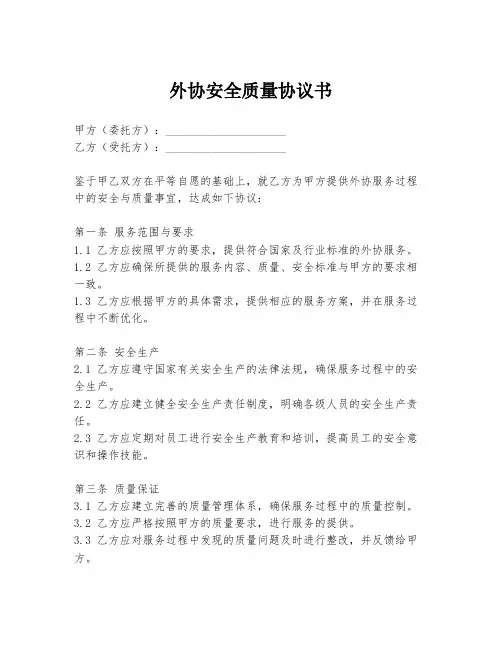 外协安全质量协议书

甲方（委托方）：____________________
乙方（受托方）：____________________

鉴于甲乙双方在平等自愿的基础上，就乙方为甲方提供外协服务过程中的安全与质量事宜，达成如下协议：

第一条 服务范围与要求
1.1 乙方应按照甲方的要求，提供符合国家及行业标准的外协服务。
1.2 乙方应确保所提供的服务内容、质量、安全标准与甲方的要求相一致。
1.3 乙方应根据甲方的具体需求，提供相应的服务方案，并在服务过程中不断优化。

第二条 安全生产
2.1 乙方应遵守国家有关安全生产的法律法规，确保服务过程中的安全生产。
2.2 乙方应建立健全安全生产责任制度，明确各级人员的安全生产责任。
2.3 乙方应定期对员工进行安全生产教育和培训，提高员工的安全意识和操作技能。

第三条 质量保证
3.1 乙方应建立完善的质量管理体系，确保服务过程中的质量控制。
3.2 乙方应严格按照甲方的质量要求，进行服务的提供。
3.3 乙方应对服务过程中发现的质量问题及时进行整改，并反馈给甲方。